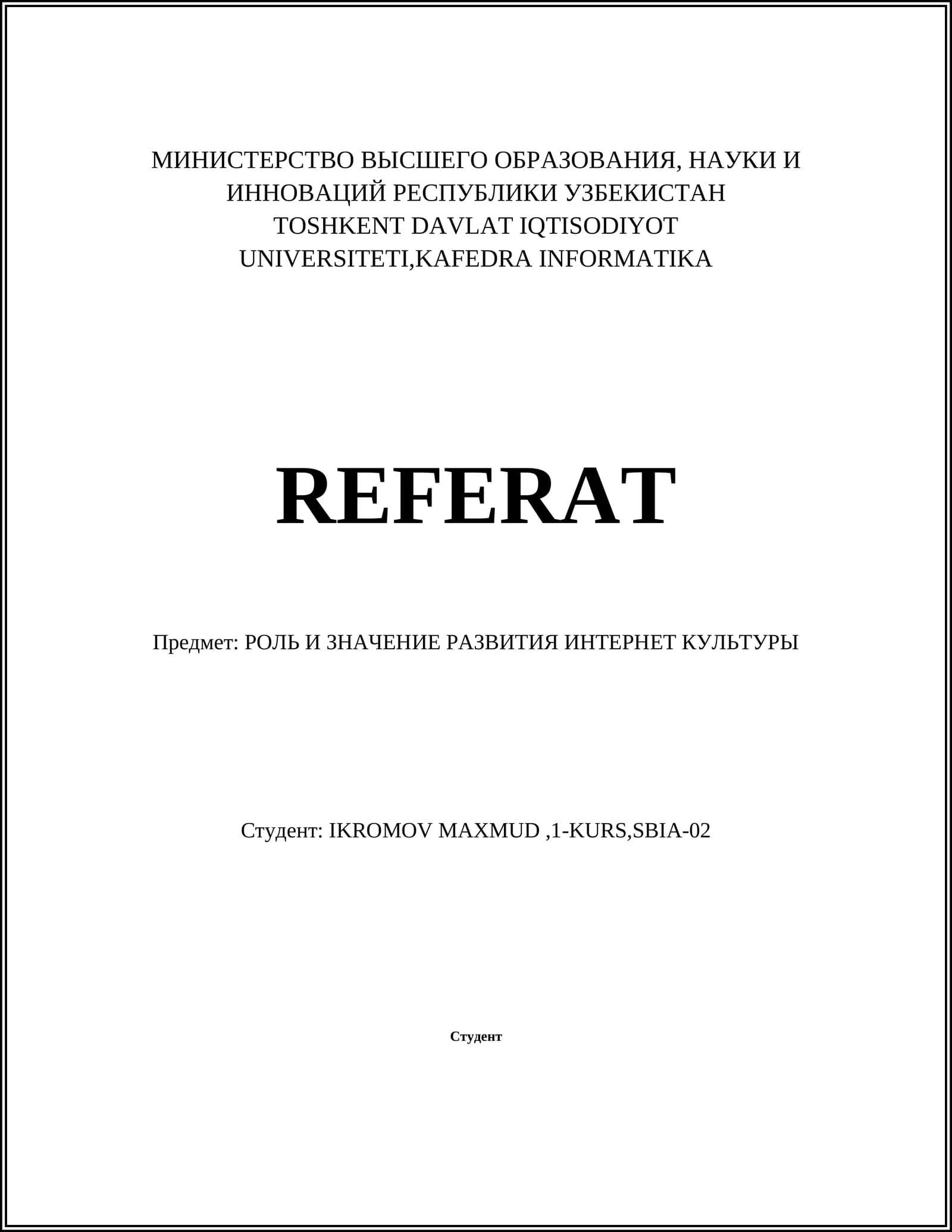 МИНИСТЕРСТВО ВЫСШЕГО ОБРАЗОВАНИЯ, НАУКИ И ИННОВАЦИЙ РЕСПУБЛИКИ УЗБЕКИСТАН
TOSHKENT DAVLAT IQTISODIYOT UNIVERSITETI,KAFEDRA INFORMATIKA

REFERAT

Предмет: РОЛЬ И ЗНАЧЕНИЕ РАЗВИТИЯ ИНТЕРНЕТ КУЛЬТУРЫ

Студент: IKROMOV MAXMUD ,1-KURS,SBIA-02

Студент